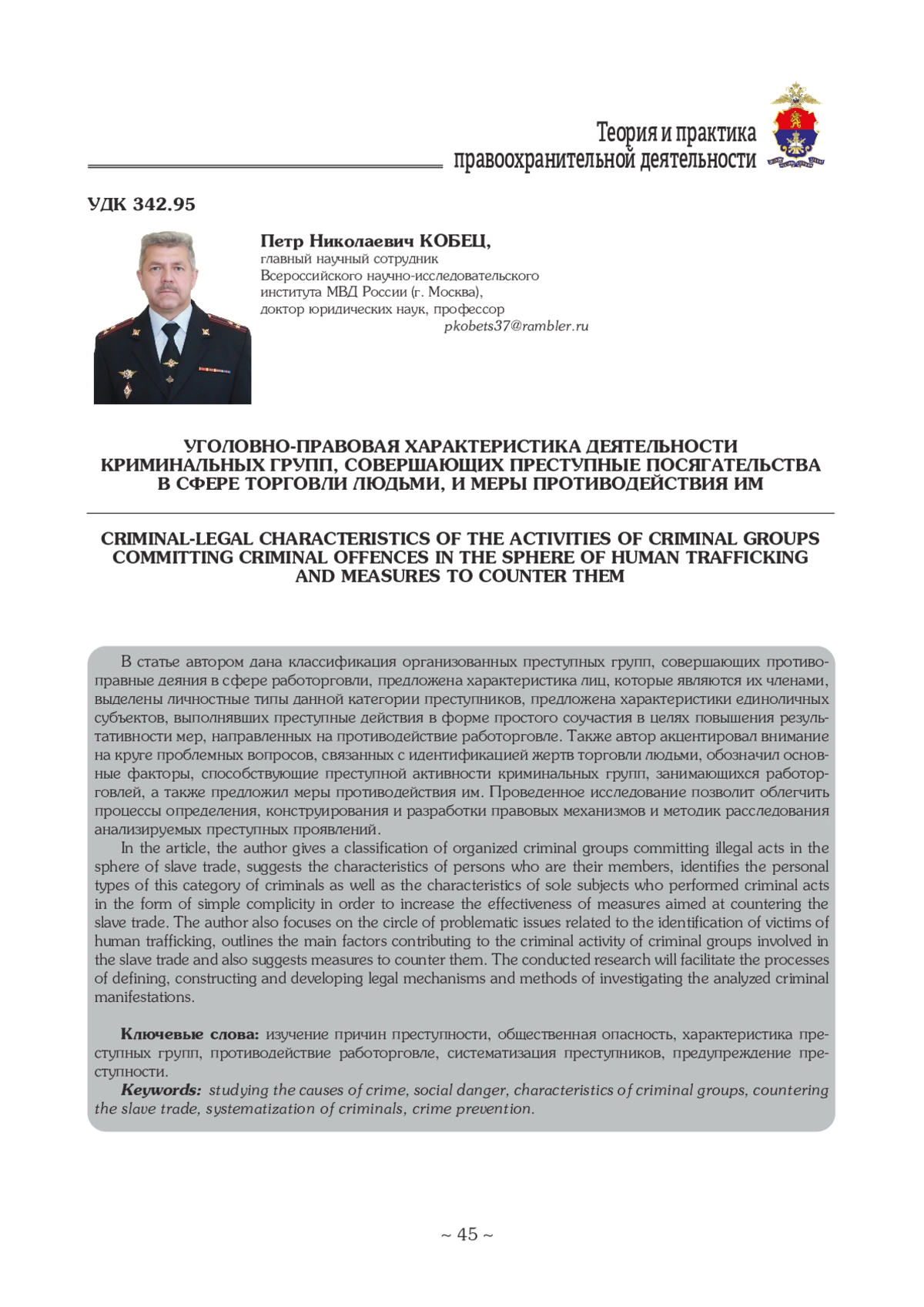 Теория и практика правоохранительной деятельности

УДК 342.95

Петр Николаевич КОБЕЦ,
главный научный сотрудник
Всероссийского научно-исследовательского
института МВД России (г. Москва),
доктор юридических наук, профессор
pkobets37@rambler.ru

УГОЛОВНО-ПРАВОВАЯ ХАРАКТЕРИСТИКА ДЕЯТЕЛЬНОСТИ КРИМИНАЛЬНЫХ ГРУПП, СОВЕРШАЮЩИХ ПРЕСТУПНЫЕ ПОСЯГАТЕЛЬСТВА В СФЕРЕ ТОРГОВЛИ ЛЮДЬМИ, И МЕРЫ ПРОТИВОДЕЙСТВИЯ ИМ

CRIMINAL-LEGAL CHARACTERISTICS OF THE ACTIVITIES OF CRIMINAL GROUPS COMMITTING CRIMINAL OFFENCES IN THE SPHERE OF HUMAN TRAFFICKING AND MEASURES TO COUNTER THEM

В статье автором дана классификация организованных преступных групп, совершающих противоправные деяния в сфере работорговли, предложена характеристика лиц, которые являются их членами, выделены личностные типы данной категории преступников, предложена характеристики единоличных субъектов, выполнявших преступные действия в форме простого соучастия в целях повышения результативности мер, направленных на противодействие работорговле. Также автор акцентировал внимание на круге проблемных вопросов, связанных с идентификацией жертв торговли людьми, обозначил основные факторы, способствующие преступной активности криминальных групп, занимающихся работорговлей, а также предложил меры противодействия им. Проведенное исследование позволит облегчить процессы определения, конструирования и разработки правовых механизмов и методик расследования анализируемых преступных проявлений.
In the article, the author gives a classification of organized criminal groups committing illegal acts in the sphere of slave trade, suggests the characteristics of persons who are their members, identifies the personal types of this category of criminals as well as the characteristics of sole subjects who performed criminal acts in the form of simple complicity in order to increase the effectiveness of measures aimed at countering the slave trade. The author also focuses on the circle of problematic issues related to the identification of victims of human trafficking, outlines the main factors contributing to the criminal activity of criminal groups involved in the slave trade and also suggests measures to counter them. The conducted research will facilitate the processes of defining, constructing and developing legal mechanisms and methods of investigating the analyzed criminal manifestations.

Ключевые слова: изучение причин преступности, общественная опасность, характеристика преступных групп, противодействие работорговле, систематизация преступников, предупреждение преступности.
Keywords: studying the causes of crime, social danger, characteristics of criminal groups, countering the slave trade, systematization of criminals, crime prevention.

~ 45 ~